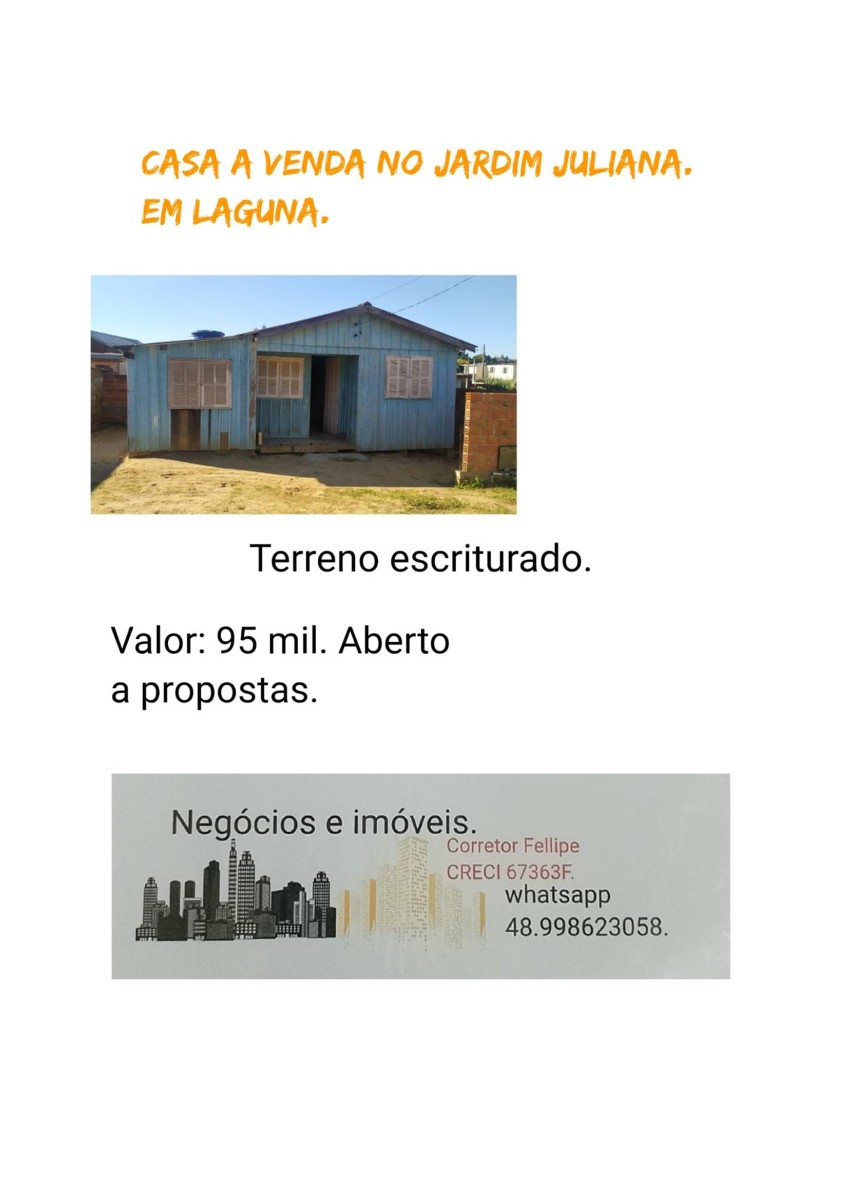 CASA A VENDA NO JARDIM JULIANA.
EM LAGUNA.

Terreno escriturado.

Valor: 95 mil. Aberto a propostas.

Negócios e imóveis.
Corretor Fellipe
CRECI 67363F.
whatsapp
48.998623058.